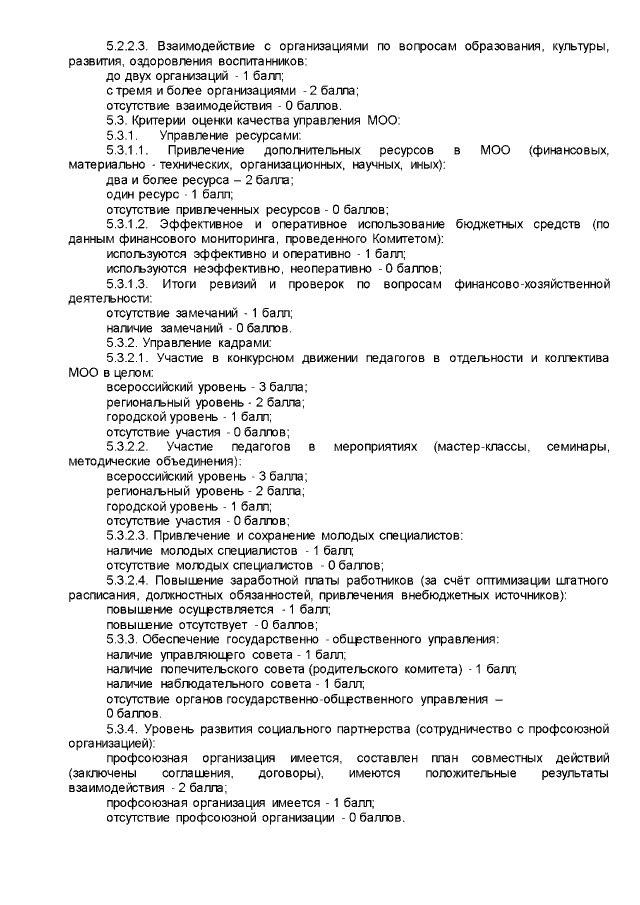 5.2.2.3. Взаимодействие с организациями по вопросам образования, культуры, развития, оздоровления воспитанников:
до двух организаций - 1 балл;
с тремя и более организациями - 2 балла;
отсутствие взаимодействия - 0 баллов.
5.3. Критерии оценки качества управления МОО:
5.3.1. Управление ресурсами:
5.3.1.1. Привлечение дополнительных ресурсов в МОО (финансовых, материально - технических, организационных, научных, иных):
два и более ресурса – 2 балла;
один ресурс - 1 балл;
отсутствие привлеченных ресурсов - 0 баллов;
5.3.1.2. Эффективное и оперативное использование бюджетных средств (по данным финансового мониторинга, проведенного Комитетом):
используются эффективно и оперативно - 1 балл;
используются неэффективно, неоперативно - 0 баллов;
5.3.1.3. Итоги ревизий и проверок по вопросам финансово-хозяйственной деятельности:
отсутствие замечаний - 1 балл;
наличие замечаний - 0 баллов.
5.3.2. Управление кадрами:
5.3.2.1. Участие в конкурсном движении педагогов в отдельности и коллектива МОО в целом:
всероссийский уровень - 3 балла;
региональный уровень - 2 балла;
городской уровень - 1 балл;
отсутствие участия - 0 баллов;
5.3.2.2. Участие педагогов в мероприятиях (мастер-классы, семинары, методические объединения):
всероссийский уровень - 3 балла;
региональный уровень - 2 балла;
городской уровень - 1 балл;
отсутствие участия - 0 баллов;
5.3.2.3. Привлечение и сохранение молодых специалистов:
наличие молодых специалистов - 1 балл;
отсутствие молодых специалистов - 0 баллов;
5.3.2.4. Повышение заработной платы работников (за счёт оптимизации штатного расписания, должностных обязанностей, привлечения внебюджетных источников):
повышение осуществляется - 1 балл;
повышение отсутствует - 0 баллов;
5.3.3. Обеспечение государственно - общественного управления:
наличие управляющего совета - 1 балл;
наличие попечительского совета (родительского комитета) - 1 балл;
наличие наблюдательного совета - 1 балл;
отсутствие органов государственно-общественного управления – 0 баллов.
5.3.4. Уровень развития социального партнерства (сотрудничество с профсоюзной организацией):
профсоюзная организация имеется, составлен план совместных действий (заключены соглашения, договоры), имеются положительные результаты взаимодействия - 2 балла;
профсоюзная организация имеется - 1 балл;
отсутствие профсоюзной организации - 0 баллов.